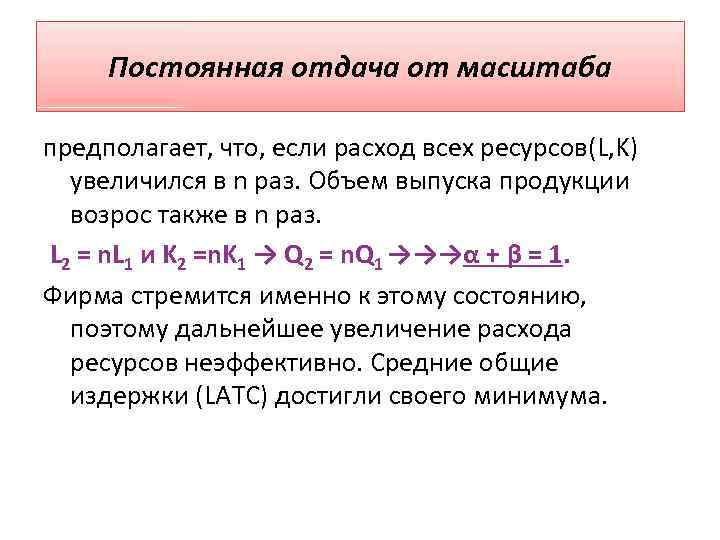 Постоянная отдача от масштаба

предполагает, что, если расход всех ресурсов(L,K) увеличился в n раз. Объем выпуска продукции возрос также в n раз.

$L_2 = nL_1$ и $K_2 = nK_1 \rightarrow Q_2 = nQ_1 \rightarrow\rightarrow\rightarrow \alpha + \beta = 1$.

Фирма стремится именно к этому состоянию, поэтому дальнейшее увеличение расхода ресурсов неэффективно. Средние общие издержки (LATC) достигли своего минимума.